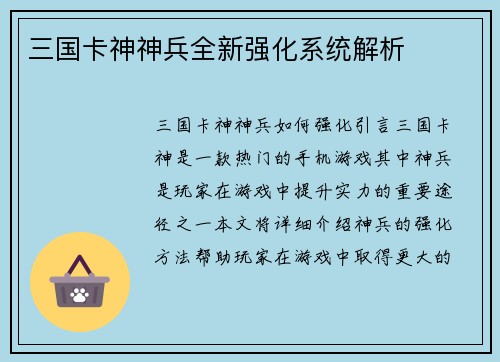 三国卡神神兵全新强化系统解析

三国卡神神兵如何强化引言三国卡神是一款热门的手机游戏其中神兵是玩家在游戏中提升实力的重要途径之一本文将详细介绍神兵的强化方法帮助玩家在游戏中取得更大的